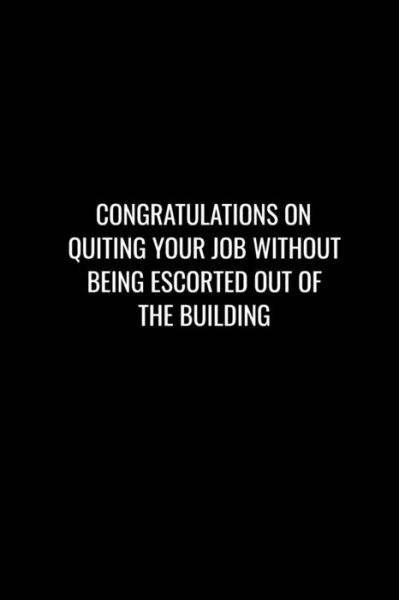 CONGRATULATIONS ON QUITING YOUR JOB WITHOUT BEING ESCORTED OUT OF THE BUILDING